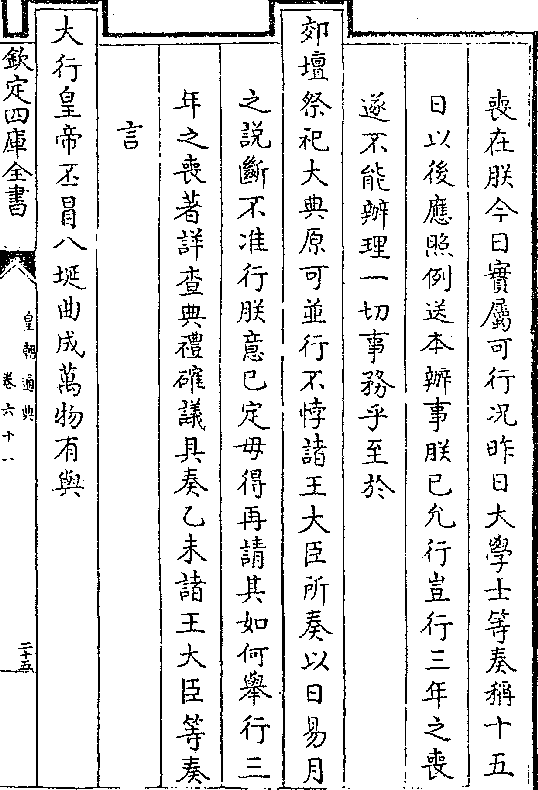 喪在朕今日實屬可行況昨日大學士等奏稱十五

日以後應照例送本辦事朕已允行豈行三年之喪

遂不能辦理一切事務乎至於

郊壇祭祀大典原可並行不悖諸王大臣所奏以日易月

之說斷不准行朕意已定毋得再請其如何舉行三

年之喪著詳查典禮確議具奏乙未諸王大臣等奏

言

大行皇帝丕冒八埏曲成萬物有與

欽定四庫全書

皇朝通典

卷六十一

二十五